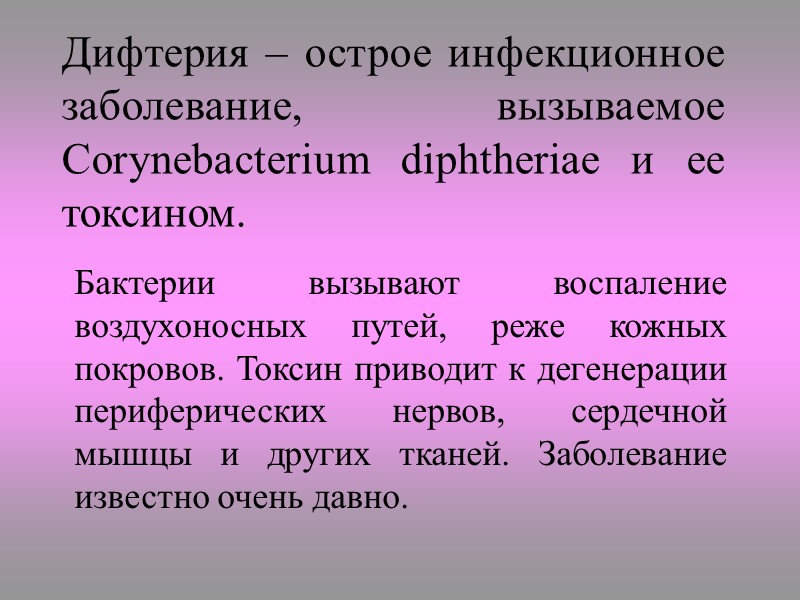 Дифтерия – острое инфекционное заболевание, вызываемое Corynebacterium diphtheriae и ее токсином.

Бактерии вызывают воспаление воздухоносных путей, реже кожных покровов. Токсин приводит к дегенерации периферических нервов, сердечной мышцы и других тканей. Заболевание известно очень давно.